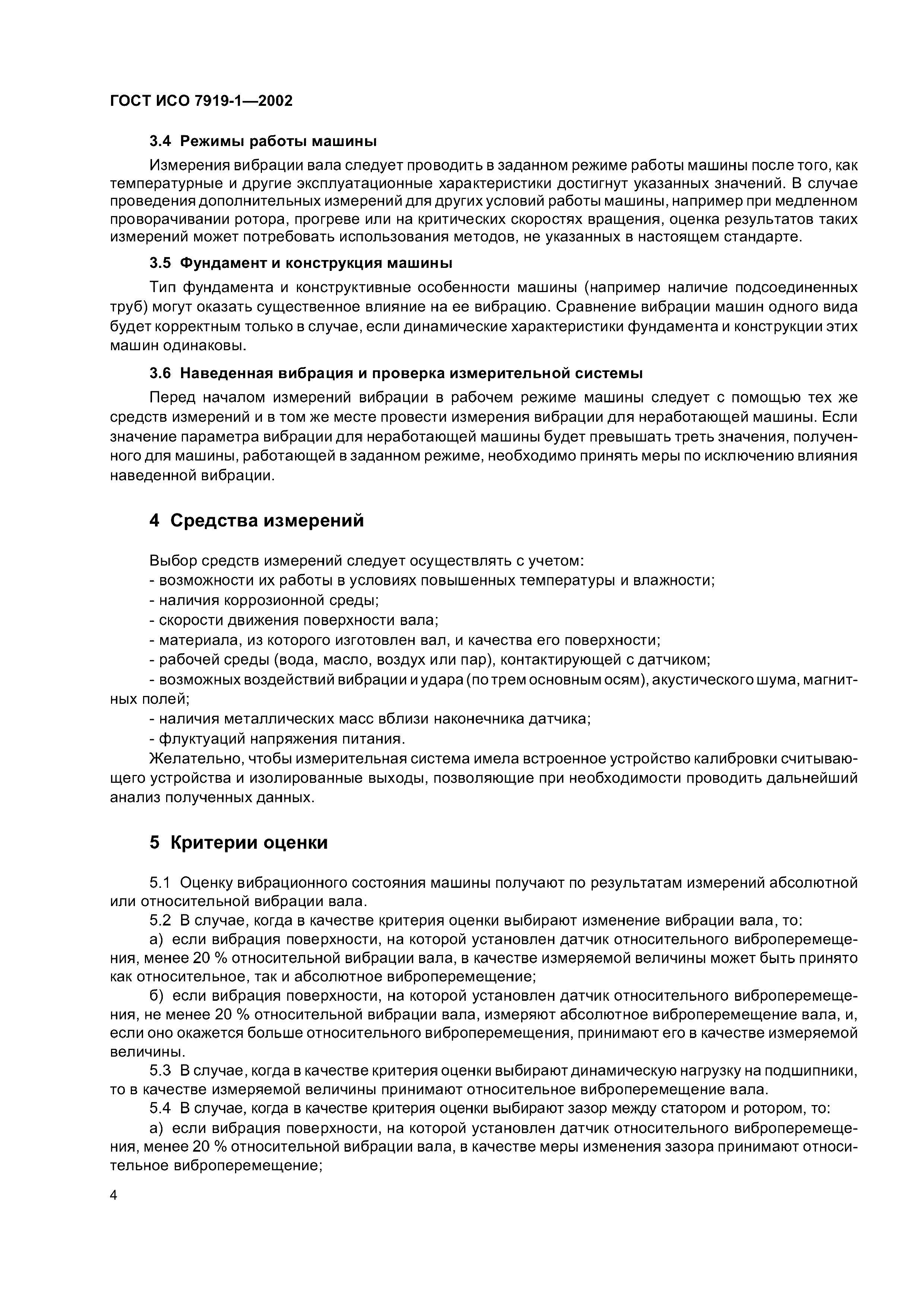 ГОСТ ИСО 7919-1—2002

3.4 Режимы работы машины

Измерения вибрации вала следует проводить в заданном режиме работы машины после того, как температурные и другие эксплуатационные характеристики достигнут указанных значений. В случае проведения дополнительных измерений для других условий работы машины, например при медленном проворачивании ротора, прогреве или на критических скоростях вращения, оценка результатов таких измерений может потребовать использования методов, не указанных в настоящем стандарте.

3.5 Фундамент и конструкция машины

Тип фундамента и конструктивные особенности машины (например наличие подсоединенных труб) могут оказать существенное влияние на ее вибрацию. Сравнение вибрации машин одного вида будет корректным только в случае, если динамические характеристики фундамента и конструкции этих машин одинаковы.

3.6 Наведенная вибрация и проверка измерительной системы

Перед началом измерений вибрации в рабочем режиме машины следует с помощью тех же средств измерений и в том же месте провести измерения вибрации для неработающей машины. Если значение параметра вибрации для неработающей машины будет превышать треть значения, полученного для машины, работающей в заданном режиме, необходимо принять меры по исключению влияния наведенной вибрации.

4 Средства измерений

Выбор средств измерений следует осуществлять с учетом:
- возможности их работы в условиях повышенных температуры и влажности;
- наличия коррозионной среды;
- скорости движения поверхности вала;
- материала, из которого изготовлен вал, и качества его поверхности;
- рабочей среды (вода, масло, воздух или пар), контактирующей с датчиком;
- возможных воздействий вибрации и удара (по трем основным осям), акустического шума, магнитных полей;
- наличия металлических масс вблизи наконечника датчика;
- флуктуаций напряжения питания.
Желательно, чтобы измерительная система имела встроенное устройство калибровки считывающего устройства и изолированные выходы, позволяющие при необходимости проводить дальнейший анализ полученных данных.

5 Критерии оценки

5.1 Оценку вибрационного состояния машины получают по результатам измерений абсолютной или относительной вибрации вала.
5.2 В случае, когда в качестве критерия оценки выбирают изменение вибрации вала, то:
а) если вибрация поверхности, на которой установлен датчик относительного виброперемещения, менее 20 % относительной вибрации вала, в качестве измеряемой величины может быть принято как относительное, так и абсолютное виброперемещение;
б) если вибрация поверхности, на которой установлен датчик относительного виброперемещения, не менее 20 % относительной вибрации вала, измеряют абсолютное виброперемещение вала, и, если оно окажется больше относительного виброперемещения, принимают его в качестве измеряемой величины.
5.3 В случае, когда в качестве критерия оценки выбирают динамическую нагрузку на подшипники, то в качестве измеряемой величины принимают относительное виброперемещение вала.
5.4 В случае, когда в качестве критерия оценки выбирают зазор между статором и ротором, то:
а) если вибрация поверхности, на которой установлен датчик относительного виброперемещения, менее 20 % относительной вибрации вала, в качестве меры изменения зазора принимают относительное виброперемещение;

4